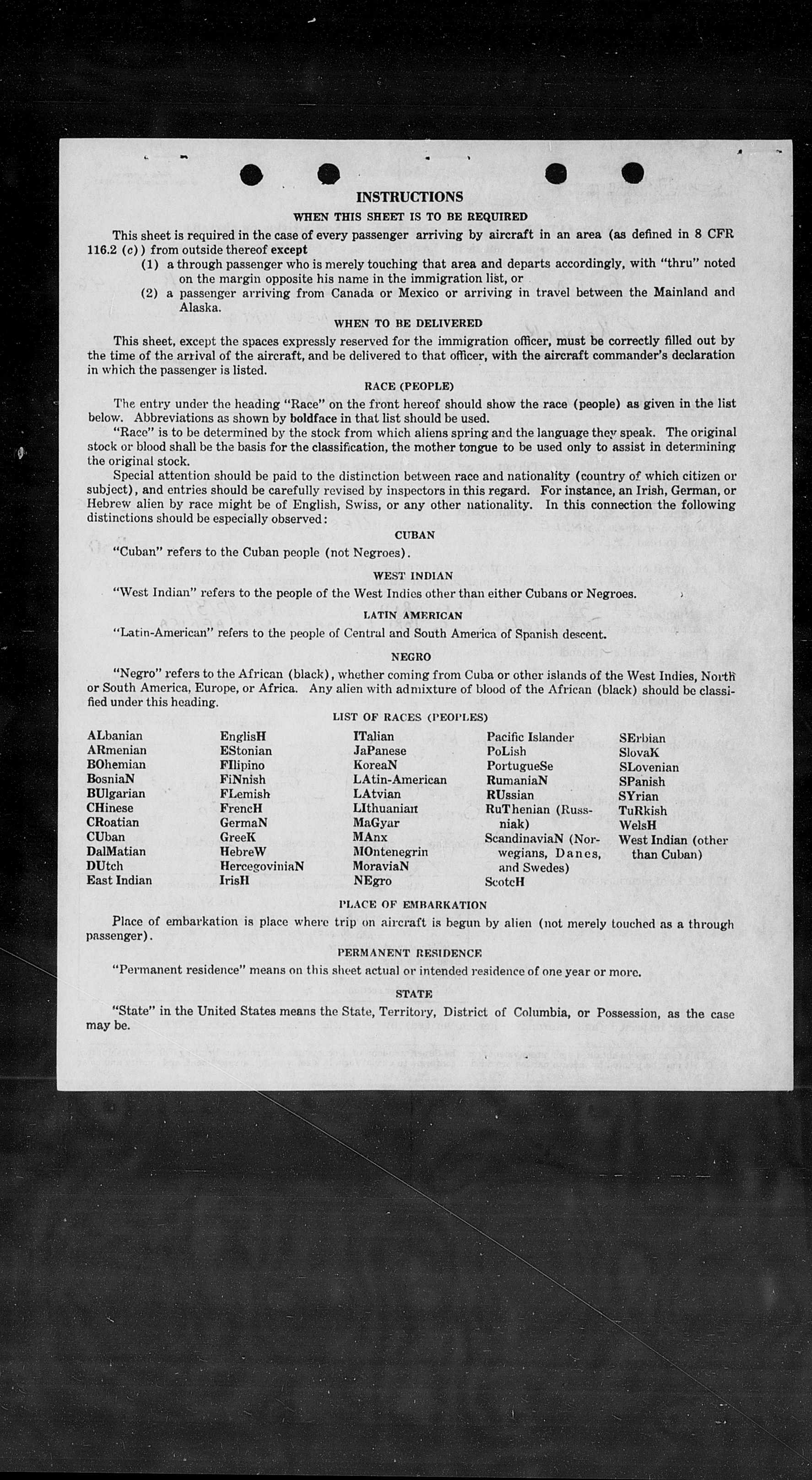 INSTRUCTIONS

WHEN THIS SHEET IS TO BE REQUIRED

This sheet is required in the case of every passenger arriving by aircraft in an area (as defined in 8 CFR 116.2 (c)) from outside thereof except

(1) a through passenger who is merely touching that area and departs accordingly, with "thru" noted on the margin opposite his name in the immigration list, or

(2) a passenger arriving from Canada or Mexico or arriving in travel between the Mainland and Alaska.

WHEN TO BE DELIVERED

This sheet, except the spaces expressly reserved for the immigration officer, must be correctly filled out by the time of the arrival of the aircraft, and be delivered to that officer, with the aircraft commander's declaration in which the passenger is listed.

RACE (PEOPLE)

The entry under the heading "Race" on the front hereof should show the race (people) as given in the list below. Abbreviations as shown by boldface in that list should be used.

"Race" is to be determined by the stock from which aliens spring and the language they speak. The original stock or blood shall be the basis for the classification, the mother tongue to be used only to assist in determining the original stock.

Special attention should be paid to the distinction between race and nationality (country of which citizen or subject), and entries should be carefully revised by inspectors in this regard. For instance, an Irish, German, or Hebrew alien by race might be of English, Swiss, or any other nationality. In this connection the following distinctions should be especially observed:

CUBAN

"Cuban" refers to the Cuban people (not Negroes).

WEST INDIAN

"West Indian" refers to the people of the West Indies other than either Cubans or Negroes.

LATIN AMERICAN

"Latin-American" refers to the people of Central and South America of Spanish descent.

NEGRO

"Negro" refers to the African (black), whether coming from Cuba or other islands of the West Indies, North or South America, Europe, or Africa. Any alien with admixture of blood of the African (black) should be classified under this heading.

LIST OF RACES (PEOPLES)

ALbanian
ARmenian
BOhemian
BosniaN
BUlgarian
CHinese
CRoatian
CUban
DalMatian
DUtch
East Indian

EnglisH
EStonian
FIlipino
FiNnish
FLemish
FrencH
GermaN
GreeK
HebreW
HercegoviniaN
IrisH

ITalian
JaPanese
KoreaN
LAtin-American
LAtvian
LIthuanian
MaGyar
MAnx
MOntenegrin
MoraviaN
NEgro

Pacific Islander
PoLish
PortugueSe
RumaniaN
RUssian
RuThenian (Russniak)
ScandinaviaN (Norwegians, Danes, and Swedes)
ScotcH

SErbian
SlovaK
SLovenian
SPanish
SYrian
TuRkish
WelsH
West Indian (other than Cuban)

PLACE OF EMBARKATION

Place of embarkation is place where trip on aircraft is begun by alien (not merely touched as a through passenger).

PERMANENT RESIDENCE

"Permanent residence" means on this sheet actual or intended residence of one year or more.

STATE

"State" in the United States means the State, Territory, District of Columbia, or Possession, as the case may be.